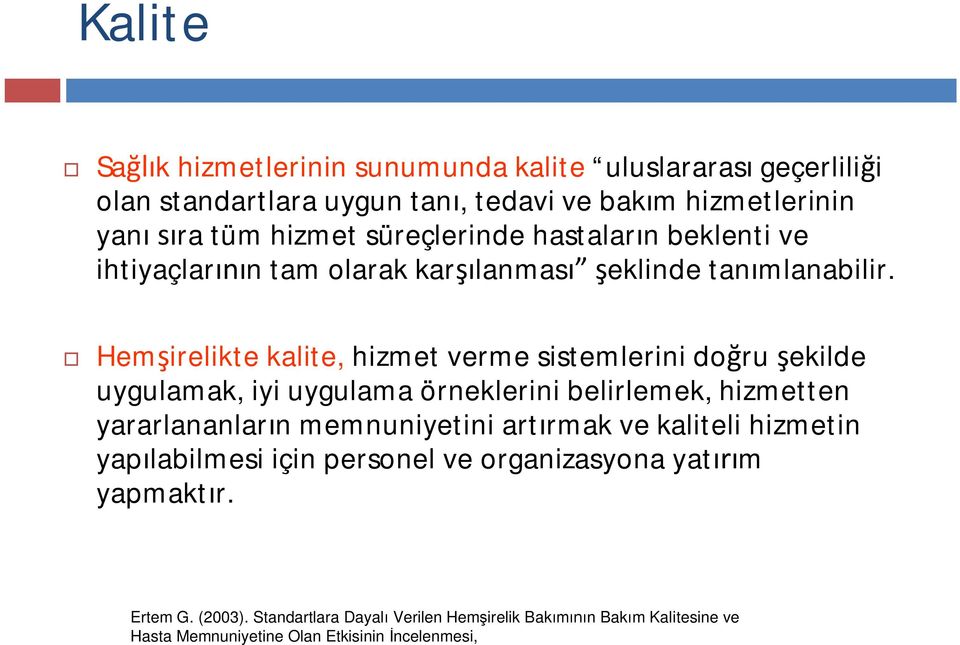 Kalite

Sağlık hizmetlerinin sunumunda kalite “uluslararası geçerliliği olan standartlara uygun tanı, tedavi ve bakım hizmetlerinin yanı sıra tüm hizmet süreçlerinde hastaların beklenti ve ihtiyaçlarının tam olarak karşılanması” şeklinde tanımlanabilir.

Hemşirelikte kalite, hizmet verme sistemlerini doğru şekilde uygulamak, iyi uygulama örneklerini belirlemek, hizmetten yararlananların memnuniyetini artırmak ve kaliteli hizmetin yapılabilmesi için personel ve organizasyona yatırım yapmaktır.

Ertem G. (2003). Standartlara Dayalı Verilen Hemşirelik Bakımının Bakım Kalitesine ve Hasta Memnuniyetine Olan Etkisinin İncelenmesi,